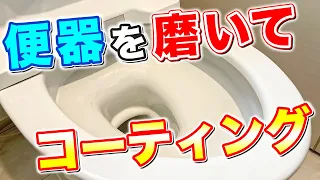 便器を磨いて

コーティング